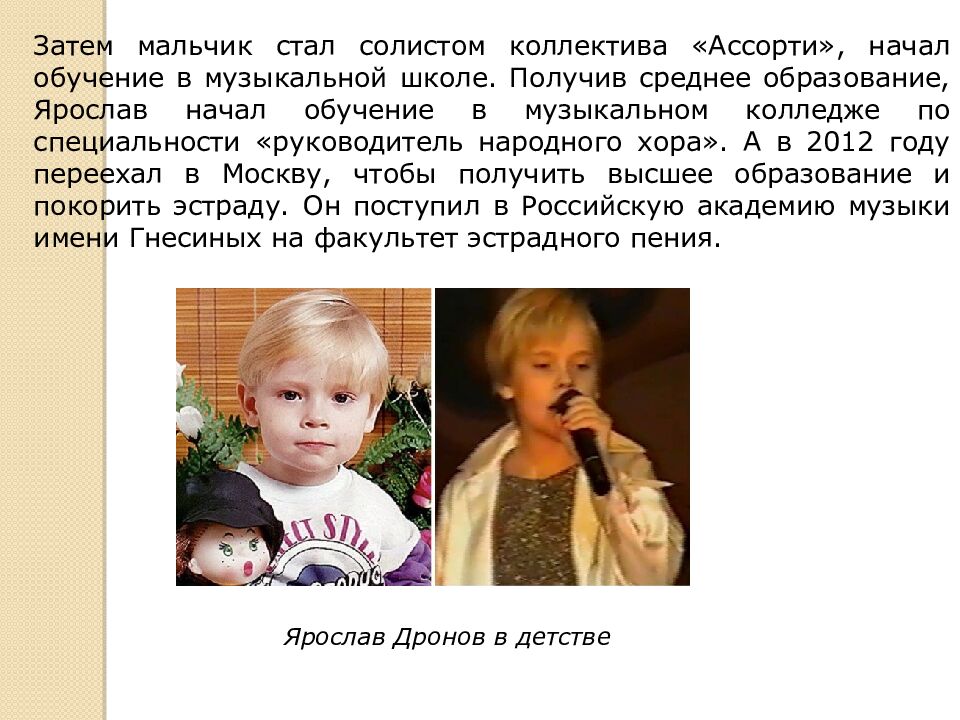 Затем мальчик стал солистом коллектива «Ассорти», начал обучение в музыкальной школе. Получив среднее образование, Ярослав начал обучение в музыкальном колледже по специальности «руководитель народного хора». А в 2012 году переехал в Москву, чтобы получить высшее образование и покорить эстраду. Он поступил в Российскую академию музыки имени Гнесиных на факультет эстрадного пения.

Ярослав Дронов в детстве